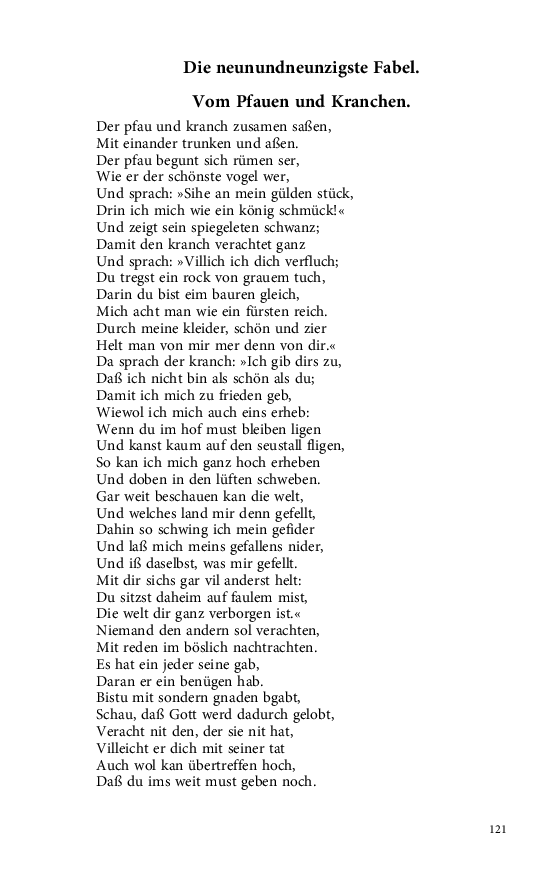 Die neunundneunzigste Fabel.

Vom Pfauen und Kranchen.

Der pfau und kranch zusamen saßen,
Mit einander trunken und aßen.
Der pfau begunt sich rümen ser,
Wie er der schönste vogel wer,
Und sprach: »Sihe an mein gülden stück,
Drin ich mich wie ein könig schmück!«
Und zeigt sein spiegeleten schwanz;
Damit den kranch verachtet ganz
Und sprach: »Villich ich dich verfluch;
Du tregst ein rock von grauem tuch,
Darin du bist eim bauren gleich,
Mich acht man wie ein fürsten reich.
Durch meine kleider, schön und zier
Helt man von mir mer denn von dir.«
Da sprach der kranch: »Ich gib dirs zu,
Daß ich nicht bin als schön als du;
Damit ich mich zu frieden geb,
Wiewol ich mich auch eins erheb:
Wenn du im hof must bleiben ligen
Und kanst kaum auf den seustall fligen,
So kan ich mich ganz hoch erheben
Und doben in den lüften schweben.
Gar weit beschauen kan die welt,
Und welches land mir denn gefellt,
Dahin so schwing ich mein gefider
Und laß mich meins gefallens nider,
Und iß daselbst, was mir gefellt.
Mit dir sichs gar vil anderst helt:
Du sitzst daheim auf faulem mist,
Die welt dir ganz verborgen ist.«
Niemand den andern sol verachten,
Mit reden im böslich nachtrachten.
Es hat ein jeder seine gab,
Daran er ein benügen hab.
Bistu mit sondern gnaden bgabt,
Schau, daß Gott werd dadurch gelobt,
Veracht nit den, der sie nit hat,
Villeicht er dich mit seiner tat
Auch wol kan übertreffen hoch,
Daß du ims weit must geben noch.

121